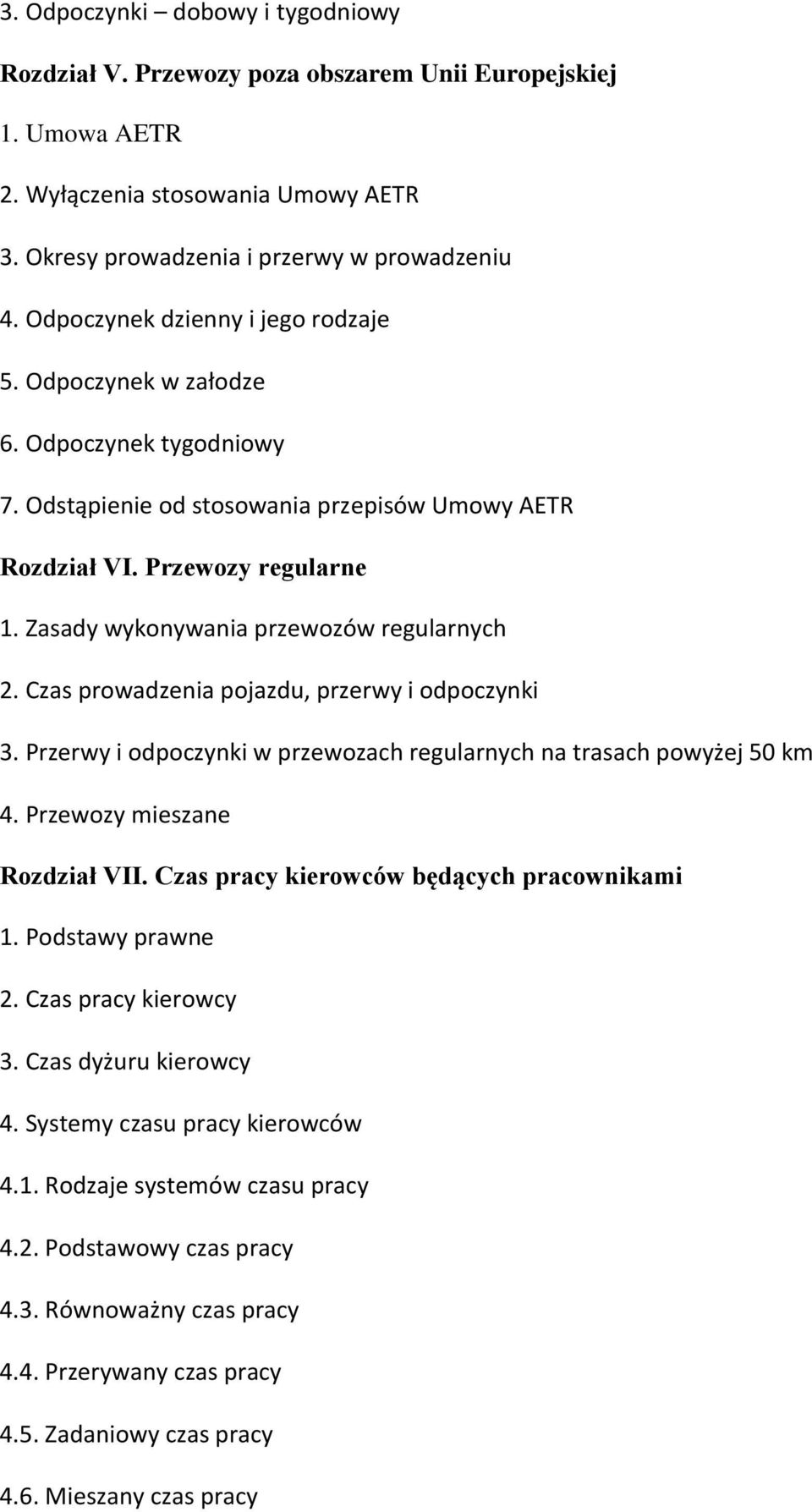 3. Odpoczynki – dobowy i tygodniowy

Rozdział V. Przewozy poza obszarem Unii Europejskiej

1. Umowa AETR

2. Wyłączenia stosowania Umowy AETR

3. Okresy prowadzenia i przerwy w prowadzeniu

4. Odpoczynek dzienny i jego rodzaje

5. Odpoczynek w załodze

6. Odpoczynek tygodniowy

7. Odstąpienie od stosowania przepisów Umowy AETR

Rozdział VI. Przewozy regularne

1. Zasady wykonywania przewozów regularnych

2. Czas prowadzenia pojazdu, przerwy i odpoczynki

3. Przerwy i odpoczynki w przewozach regularnych na trasach powyżej 50 km

4. Przewozy mieszane

Rozdział VII. Czas pracy kierowców będących pracownikami

1. Podstawy prawne

2. Czas pracy kierowcy

3. Czas dyżuru kierowcy

4. Systemy czasu pracy kierowców

4.1. Rodzaje systemów czasu pracy

4.2. Podstawowy czas pracy

4.3. Równoważny czas pracy

4.4. Przerywany czas pracy

4.5. Zadaniowy czas pracy

4.6. Mieszany czas pracy